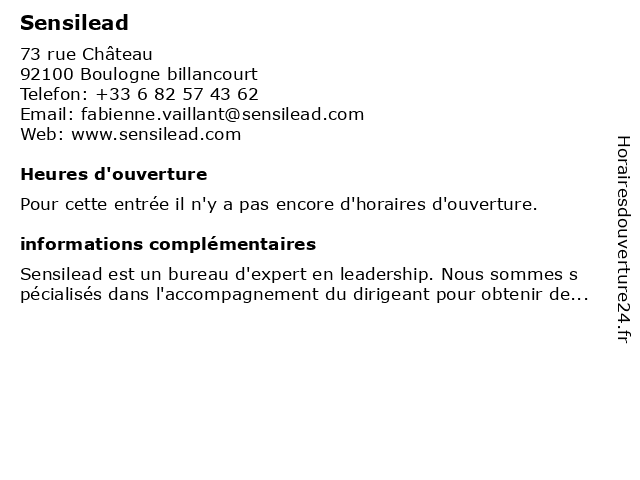 Sensilead

73 rue Château
92100 Boulogne billancourt
Telefon: +33 6 82 57 43 62
Email: fabienne.vaillant@sensilead.com
Web: www.sensilead.com

Heures d'ouverture

Pour cette entrée il n'y a pas encore d'horaires d'ouverture.

informations complémentaires

Sensilead est un bureau d'expert en leadership. Nous sommes s pécialisés dans l'accompagnement du dirigeant pour obtenir de...

Horairesdouverture24.fr